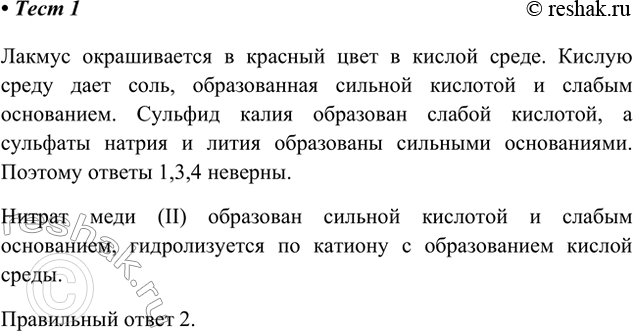 • Тест 1 © reshak.ru

Лакмус окрашивается в красный цвет в кислой среде. Кислую среду дает соль, образованная сильной кислотой и слабым основанием. Сульфид калия образован слабой кислотой, а сульфаты натрия и лития образованы сильными основаниями. Поэтому ответы 1,3,4 неверны.

Нитрат меди (II) образован сильной кислотой и слабым основанием, гидролизуется по катиону с образованием кислой среды.

Правильный ответ 2.

© reshak.ru